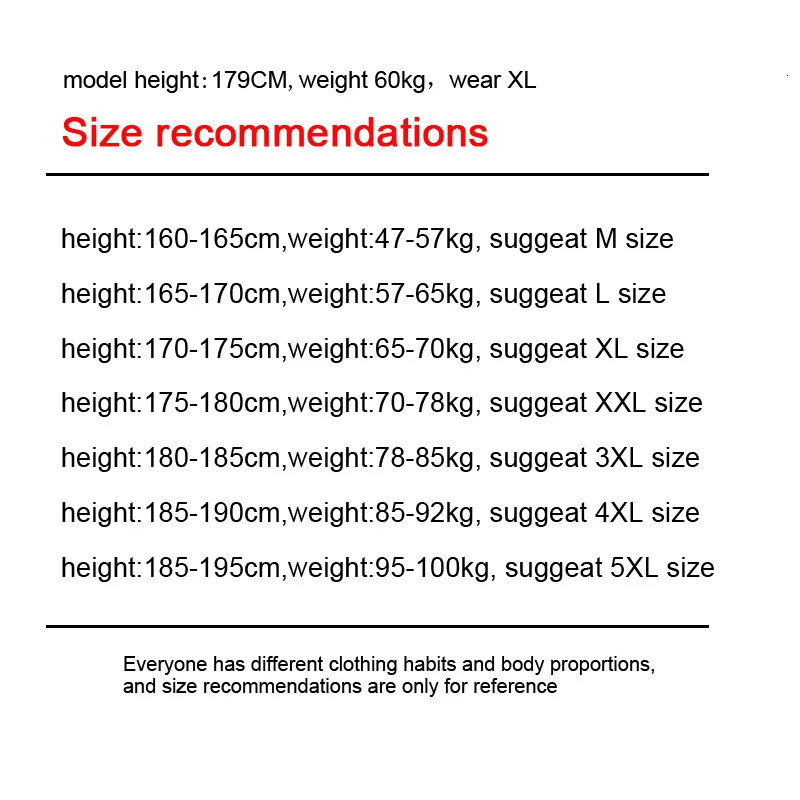 model height：179CM, weight 60kg，wear XL

Size recommendations

height:160-165cm,weight:47-57kg, suggeat M size

height:165-170cm,weight:57-65kg, suggeat L size

height:170-175cm,weight:65-70kg, suggeat XL size

height:175-180cm,weight:70-78kg, suggeat XXL size

height:180-185cm,weight:78-85kg, suggeat 3XL size

height:185-190cm,weight:85-92kg, suggeat 4XL size

height:185-195cm,weight:95-100kg, suggeat 5XL size

Everyone has different clothing habits and body proportions, and size recommendations are only for reference